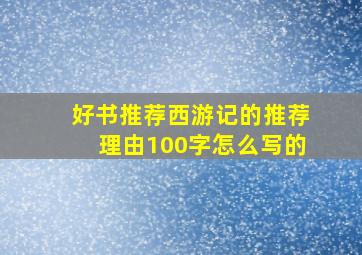 好书推荐西游记的推荐理由100字怎么写的